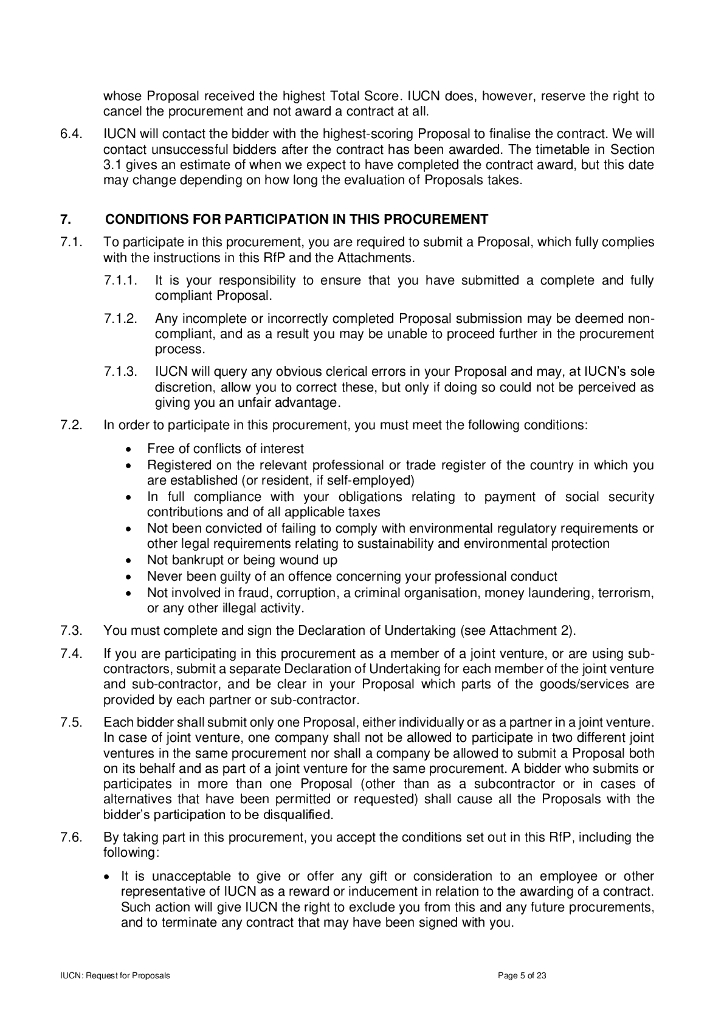 whose Proposal received the highest Total Score. IUCN does, however, reserve the right to cancel the procurement and not award a contract at all.

6.4. IUCN will contact the bidder with the highest-scoring Proposal to finalise the contract. We will contact unsuccessful bidders after the contract has been awarded. The timetable in Section 3.1 gives an estimate of when we expect to have completed the contract award, but this date may change depending on how long the evaluation of Proposals takes.

7. CONDITIONS FOR PARTICIPATION IN THIS PROCUREMENT

7.1. To participate in this procurement, you are required to submit a Proposal, which fully complies with the instructions in this RfP and the Attachments.

7.1.1. It is your responsibility to ensure that you have submitted a complete and fully compliant Proposal.

7.1.2. Any incomplete or incorrectly completed Proposal submission may be deemed non-compliant, and as a result you may be unable to proceed further in the procurement process.

7.1.3. IUCN will query any obvious clerical errors in your Proposal and may, at IUCN's sole discretion, allow you to correct these, but only if doing so could not be perceived as giving you an unfair advantage.

7.2. In order to participate in this procurement, you must meet the following conditions:

• Free of conflicts of interest
• Registered on the relevant professional or trade register of the country in which you are established (or resident, if self-employed)
• In full compliance with your obligations relating to payment of social security contributions and of all applicable taxes
• Not been convicted of failing to comply with environmental regulatory requirements or other legal requirements relating to sustainability and environmental protection
• Not bankrupt or being wound up
• Never been guilty of an offence concerning your professional conduct
• Not involved in fraud, corruption, a criminal organisation, money laundering, terrorism, or any other illegal activity.

7.3. You must complete and sign the Declaration of Undertaking (see Attachment 2).

7.4. If you are participating in this procurement as a member of a joint venture, or are using sub-contractors, submit a separate Declaration of Undertaking for each member of the joint venture and sub-contractor, and be clear in your Proposal which parts of the goods/services are provided by each partner or sub-contractor.

7.5. Each bidder shall submit only one Proposal, either individually or as a partner in a joint venture. In case of joint venture, one company shall not be allowed to participate in two different joint ventures in the same procurement nor shall a company be allowed to submit a Proposal both on its behalf and as part of a joint venture for the same procurement. A bidder who submits or participates in more than one Proposal (other than as a subcontractor or in cases of alternatives that have been permitted or requested) shall cause all the Proposals with the bidder's participation to be disqualified.

7.6. By taking part in this procurement, you accept the conditions set out in this RfP, including the following:

• It is unacceptable to give or offer any gift or consideration to an employee or other representative of IUCN as a reward or inducement in relation to the awarding of a contract. Such action will give IUCN the right to exclude you from this and any future procurements, and to terminate any contract that may have been signed with you.

IUCN: Request for Proposals

Page 5 of 23